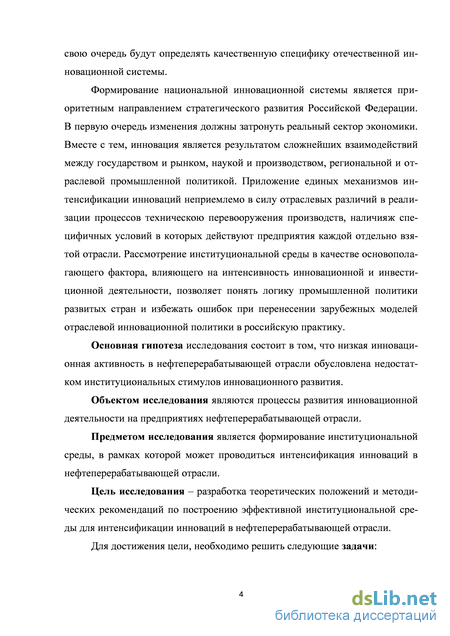 свою очередь будут определять качественную специфику отечественной инновационной системы.

Формирование национальной инновационной системы является приоритетным направлением стратегического развития Российской Федерации. В первую очередь изменения должны затронуть реальный сектор экономики. Вместе с тем, инновация является результатом сложнейших взаимодействий между государством и рынком, наукой и производством, региональной и отраслевой промышленной политикой. Приложение единых механизмов интенсификации инноваций неприемлемо в силу отраслевых различий в реализации процессов техническою перевооружения производств, наличияж специфичных условий в которых действуют предприятия каждой отдельно взятой отрасли. Рассмотрение институциональной среды в качестве основополагающего фактора, влияющего на интенсивность инновационной и инвестиционной деятельности, позволяет понять логику промышленной политики развитых стран и избежать ошибок при перенесении зарубежных моделей отраслевой инновационной политики в российскую практику.

Основная гипотеза исследования состоит в том, что низкая инновационная активность в нефтеперерабатывающей отрасли обусловлена недостатком институциональных стимулов инновационного развития.

Объектом исследования являются процессы развития инновационной деятельности на предприятиях нефтеперерабатывающей отрасли.

Предметом исследования является формирование институциональной среды, в рамках которой может проводиться интенсификация инноваций в нефтеперерабатывающей отрасли.

Цель исследования – разработка теоретических положений и методических рекомендаций по построению эффективной институциональной среды для интенсификации инноваций в нефтеперерабатывающей отрасли.

Для достижения цели, необходимо решить следующие задачи:

4

dsLib.net
библиотека диссертаций